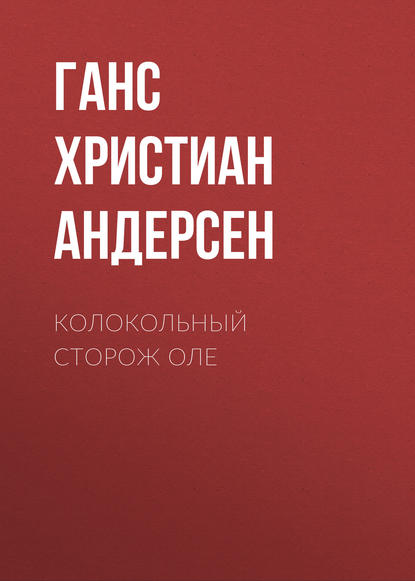 ГАНС ХРИСТИАН АНДЕРСЕН

КОЛОКОЛЬНЫЙ СТОРОЖ ОЛЕ